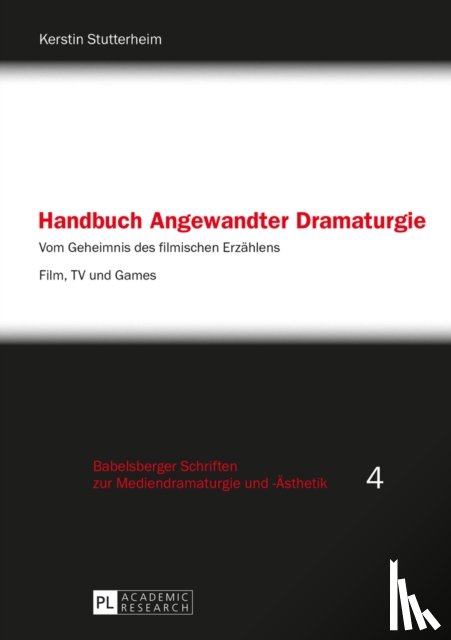 Kerstin Stutterheim

Handbuch Angewandter Dramaturgie

Vom Geheimnis des filmischen Erzählens

Film, TV und Games

Babelsberger Schriften
zur Mediendramaturgie und -Ästhetik

4

PL ACADEMIC RESEARCH